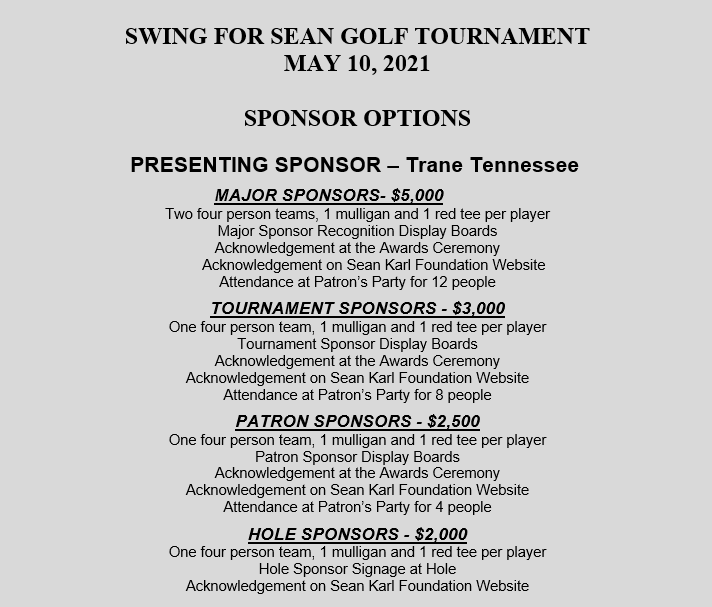 SWING FOR SEAN GOLF TOURNAMENT
MAY 10, 2021

SPONSOR OPTIONS

PRESENTING SPONSOR – Trane Tennessee

MAJOR SPONSORS- $5,000
Two four person teams, 1 mulligan and 1 red tee per player
Major Sponsor Recognition Display Boards
Acknowledgement at the Awards Ceremony
Acknowledgement on Sean Karl Foundation Website
Attendance at Patron's Party for 12 people

TOURNAMENT SPONSORS - $3,000
One four person team, 1 mulligan and 1 red tee per player
Tournament Sponsor Display Boards
Acknowledgement at the Awards Ceremony
Acknowledgement on Sean Karl Foundation Website
Attendance at Patron's Party for 8 people

PATRON SPONSORS - $2,500
One four person team, 1 mulligan and 1 red tee per player
Patron Sponsor Display Boards
Acknowledgement at the Awards Ceremony
Acknowledgement on Sean Karl Foundation Website
Attendance at Patron's Party for 4 people

HOLE SPONSORS - $2,000
One four person team, 1 mulligan and 1 red tee per player
Hole Sponsor Signage at Hole
Acknowledgement on Sean Karl Foundation Website